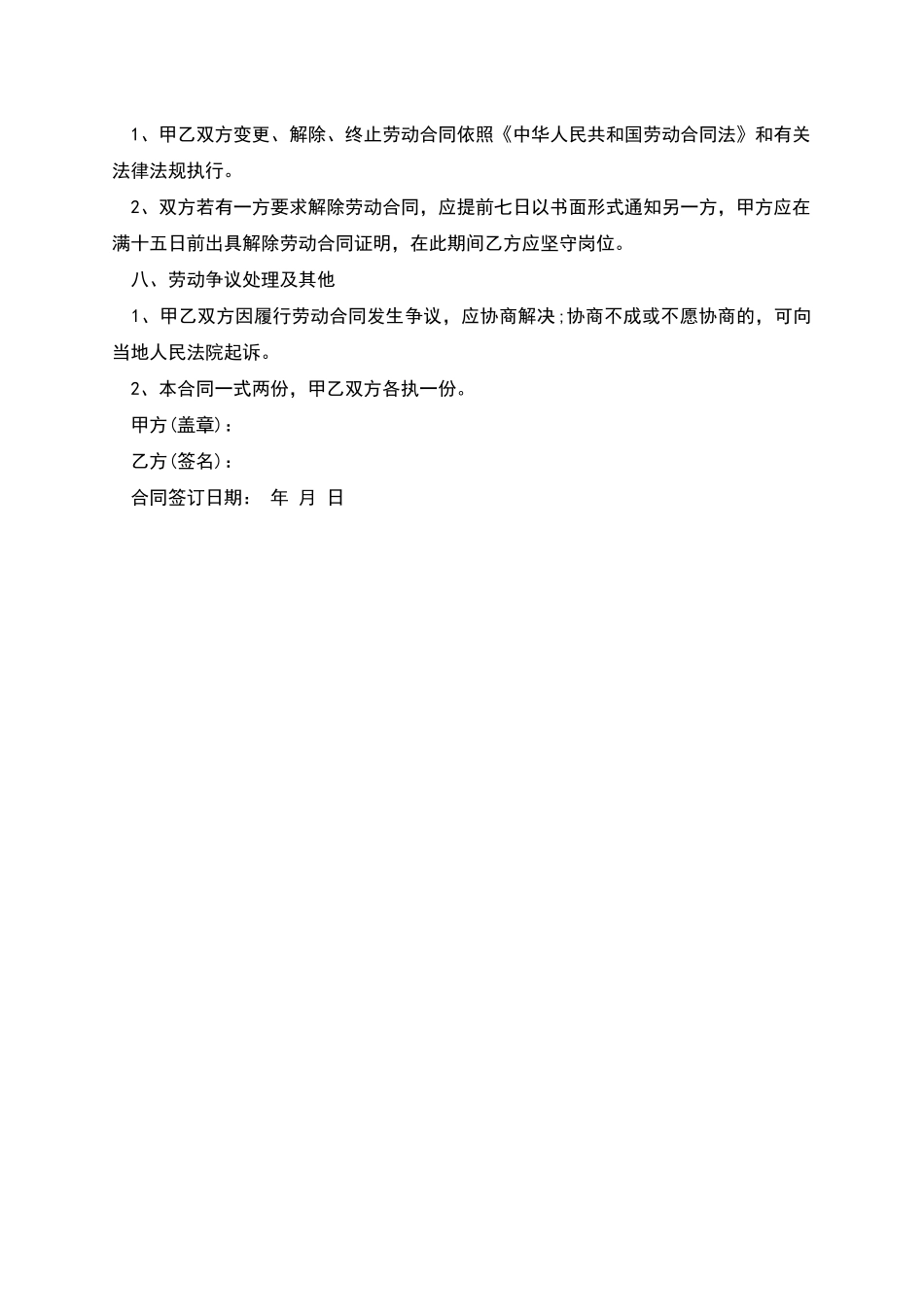 1、甲乙双方变更、解除、终止劳动合同依照《中华人民共和国劳动合同法》和有关法律法规执行。

2、双方若有一方要求解除劳动合同，应提前七日以书面形式通知另一方，甲方应在满十五日前出具解除劳动合同证明，在此期间乙方应坚守岗位。

八、劳动争议处理及其他

1、甲乙双方因履行劳动合同发生争议，应协商解决;协商不成或不愿协商的，可向当地人民法院起诉。

2、本合同一式两份，甲乙双方各执一份。

甲方(盖章)：

乙方(签名)：

合同签订日期： 年 月 日